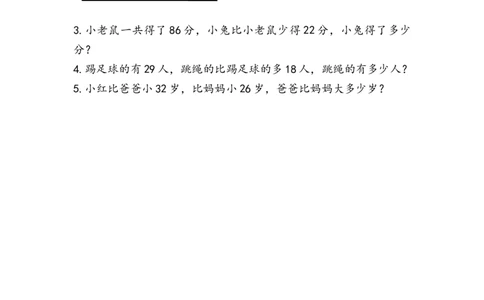 3. 小老鼠一共得了 86 分，小兔比小老鼠少得 22 分，小兔得了多少分？

4. 踢足球的有 29 人，跳绳的比踢足球的多 18 人，跳绳的有多少人？

5. 小红比爸爸小 32 岁，比妈妈小 26 岁，爸爸比妈妈大多少岁？